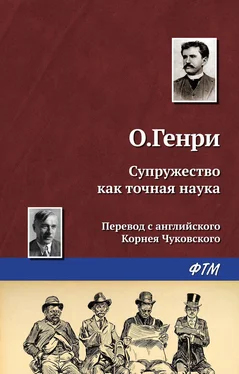 О.Генри

Супружество как точная наука

Перевод с английского Корнея Чуковского

ФТМ